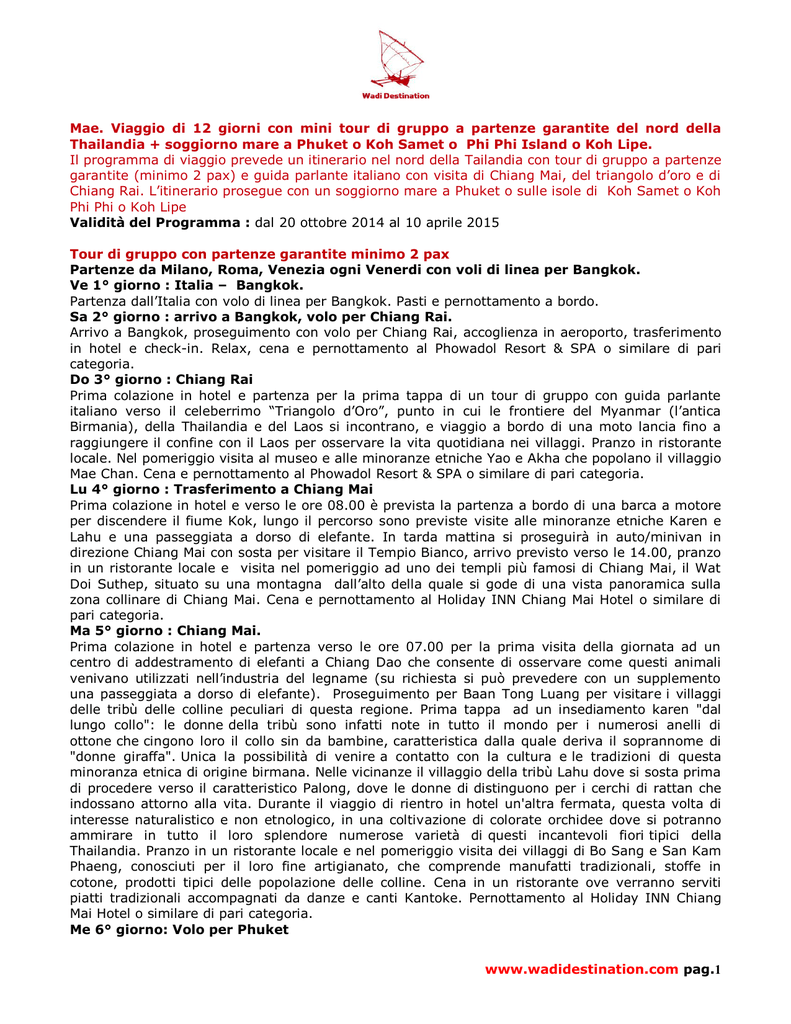 Wadi Destination

Mae. Viaggio di 12 giorni con mini tour di gruppo a partenze garantite del nord della Thailandia + soggiorno mare a Phuket o Koh Samet o Phi Phi Island o Koh Lipe.
Il programma di viaggio prevede un itinerario nel nord della Tailandia con tour di gruppo a partenze garantite (minimo 2 pax) e guida parlante italiano con visita di Chiang Mai, del triangolo d'oro e di Chiang Rai. L'itinerario prosegue con un soggiorno mare a Phuket o sulle isole di Koh Samet o Koh Phi Phi o Koh Lipe
Validità del Programma : dal 20 ottobre 2014 al 10 aprile 2015

Tour di gruppo con partenze garantite minimo 2 pax
Partenze da Milano, Roma, Venezia ogni Venerdi con voli di linea per Bangkok.
Ve 1° giorno : Italia – Bangkok.
Partenza dall'Italia con volo di linea per Bangkok. Pasti e pernottamento a bordo.
Sa 2° giorno : arrivo a Bangkok, volo per Chiang Rai.
Arrivo a Bangkok, proseguimento con volo per Chiang Rai, accoglienza in aeroporto, trasferimento in hotel e check-in. Relax, cena e pernottamento al Phowadol Resort & SPA o similare di pari categoria.
Do 3° giorno : Chiang Rai
Prima colazione in hotel e partenza per la prima tappa di un tour di gruppo con guida parlante italiano verso il celeberrimo "Triangolo d'Oro", punto in cui le frontiere del Myanmar (l'antica Birmania), della Thailandia e del Laos si incontrano, e viaggio a bordo di una moto lancia fino a raggiungere il confine con il Laos per osservare la vita quotidiana nei villaggi. Pranzo in ristorante locale. Nel pomeriggio visita al museo e alle minoranze etniche Yao e Akha che popolano il villaggio Mae Chan. Cena e pernottamento al Phowadol Resort & SPA o similare di pari categoria.
Lu 4° giorno : Trasferimento a Chiang Mai
Prima colazione in hotel e verso le ore 08.00 è prevista la partenza a bordo di una barca a motore per discendere il fiume Kok, lungo il percorso sono previste visite alle minoranze etniche Karen e Lahu e una passeggiata a dorso di elefante. In tarda mattina si proseguirà in auto/minivan in direzione Chiang Mai con sosta per visitare il Tempio Bianco, arrivo previsto verso le 14.00, pranzo in un ristorante locale e visita nel pomeriggio ad uno dei templi più famosi di Chiang Mai, il Wat Doi Suthep, situato su una montagna dall'alto della quale si gode di una vista panoramica sulla zona collinare di Chiang Mai. Cena e pernottamento al Holiday INN Chiang Mai Hotel o similare di pari categoria.
Ma 5° giorno : Chiang Mai.
Prima colazione in hotel e partenza verso le ore 07.00 per la prima visita della giornata ad un centro di addestramento di elefanti a Chiang Dao che consente di osservare come questi animali venivano utilizzati nell'industria del legname (su richiesta si può prevedere con un supplemento una passeggiata a dorso di elefante). Proseguimento per Baan Tong Luang per visitare i villaggi delle tribù delle colline peculiari di questa regione. Prima tappa ad un insediamento karen "dal lungo collo": le donne della tribù sono infatti note in tutto il mondo per i numerosi anelli di ottone che cingono loro il collo sin da bambine, caratteristica dalla quale deriva il soprannome di "donne giraffa". Unica la possibilità di venire a contatto con la cultura e le tradizioni di questa minoranza etnica di origine birmana. Nelle vicinanze il villaggio della tribù Lahu dove si sosta prima di procedere verso il caratteristico Palong, dove le donne di distinguono per i cerchi di rattan che indossano attorno alla vita. Durante il viaggio di rientro in hotel un'altra fermata, questa volta di interesse naturalistico e non etnologico, in una coltivazione di colorate orchidee dove si potranno ammirare in tutto il loro splendore numerose varietà di questi incantevoli fiori tipici della Thailandia. Pranzo in un ristorante locale e nel pomeriggio visita dei villaggi di Bo Sang e San Kam Phaeng, conosciuti per il loro fine artigianato, che comprende manufatti tradizionali, stoffe in cotone, prodotti tipici delle popolazione delle colline. Cena in un ristorante ove verranno serviti piatti tradizionali accompagnati da danze e canti Kantoke. Pernottamento al Holiday INN Chiang Mai Hotel o similare di pari categoria.
Me 6° giorno: Volo per Phuket

www.wadidestination.com pag.1